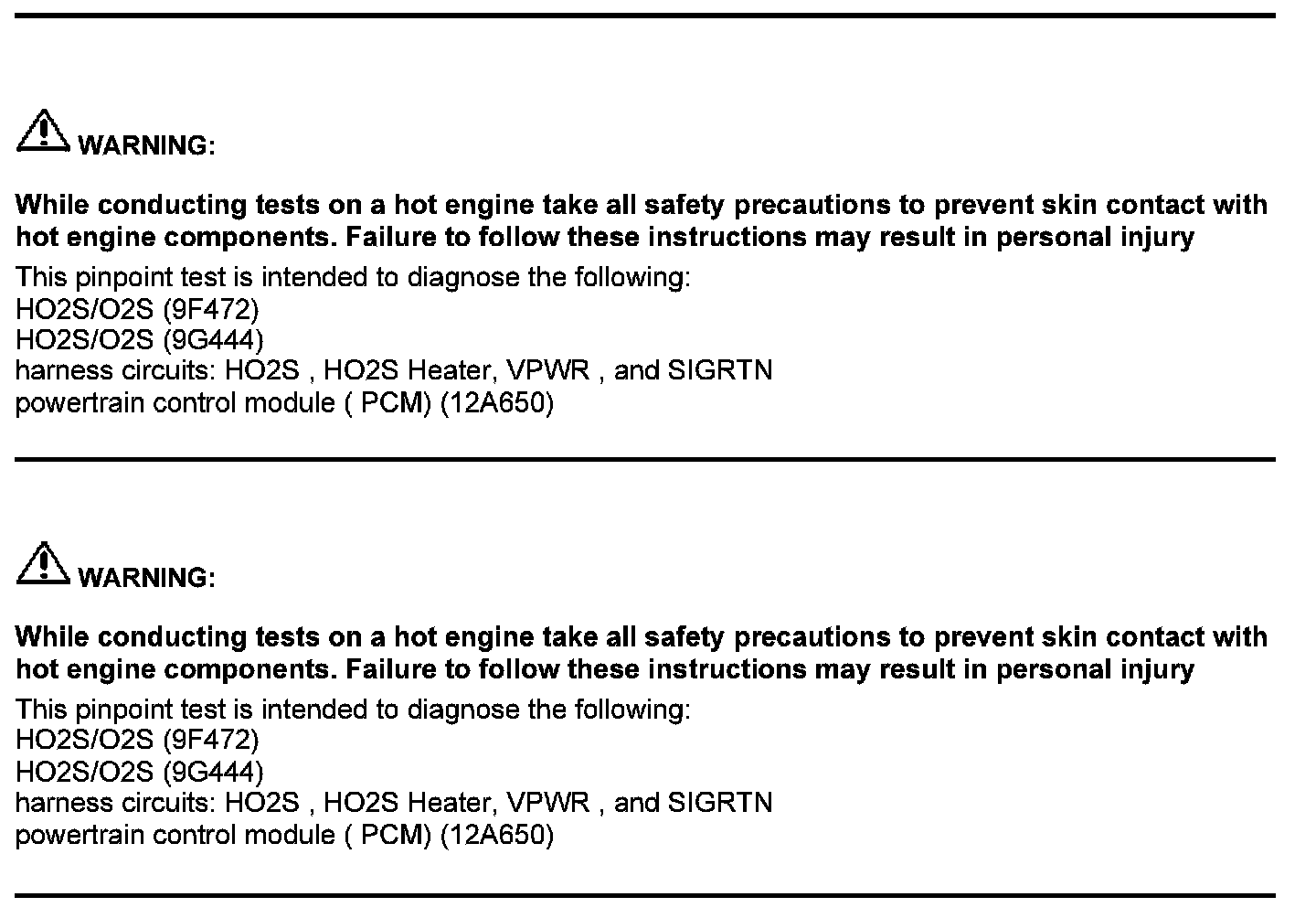 WARNING:

While conducting tests on a hot engine take all safety precautions to prevent skin contact with hot engine components. Failure to follow these instructions may result in personal injury

This pinpoint test is intended to diagnose the following:
HO2S/O2S (9F472)
HO2S/O2S (9G444)
harness circuits: HO2S , HO2S Heater, VPWR , and SIGRTN
powertrain control module ( PCM) (12A650)

WARNING:

While conducting tests on a hot engine take all safety precautions to prevent skin contact with hot engine components. Failure to follow these instructions may result in personal injury

This pinpoint test is intended to diagnose the following:
HO2S/O2S (9F472)
HO2S/O2S (9G444)
harness circuits: HO2S , HO2S Heater, VPWR , and SIGRTN
powertrain control module ( PCM) (12A650)